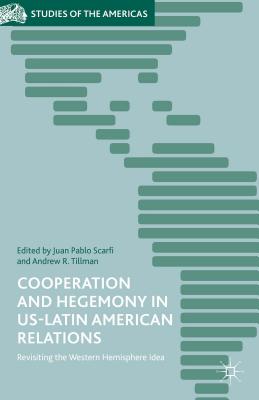 STUDIES OF THE AMERICAS

Edited by Juan Pablo Scarfi and Andrew R. Tillman

COOPERATION AND HEGEMONY IN US-LATIN AMERICAN RELATIONS

Revisiting the Western Hemisphere Idea